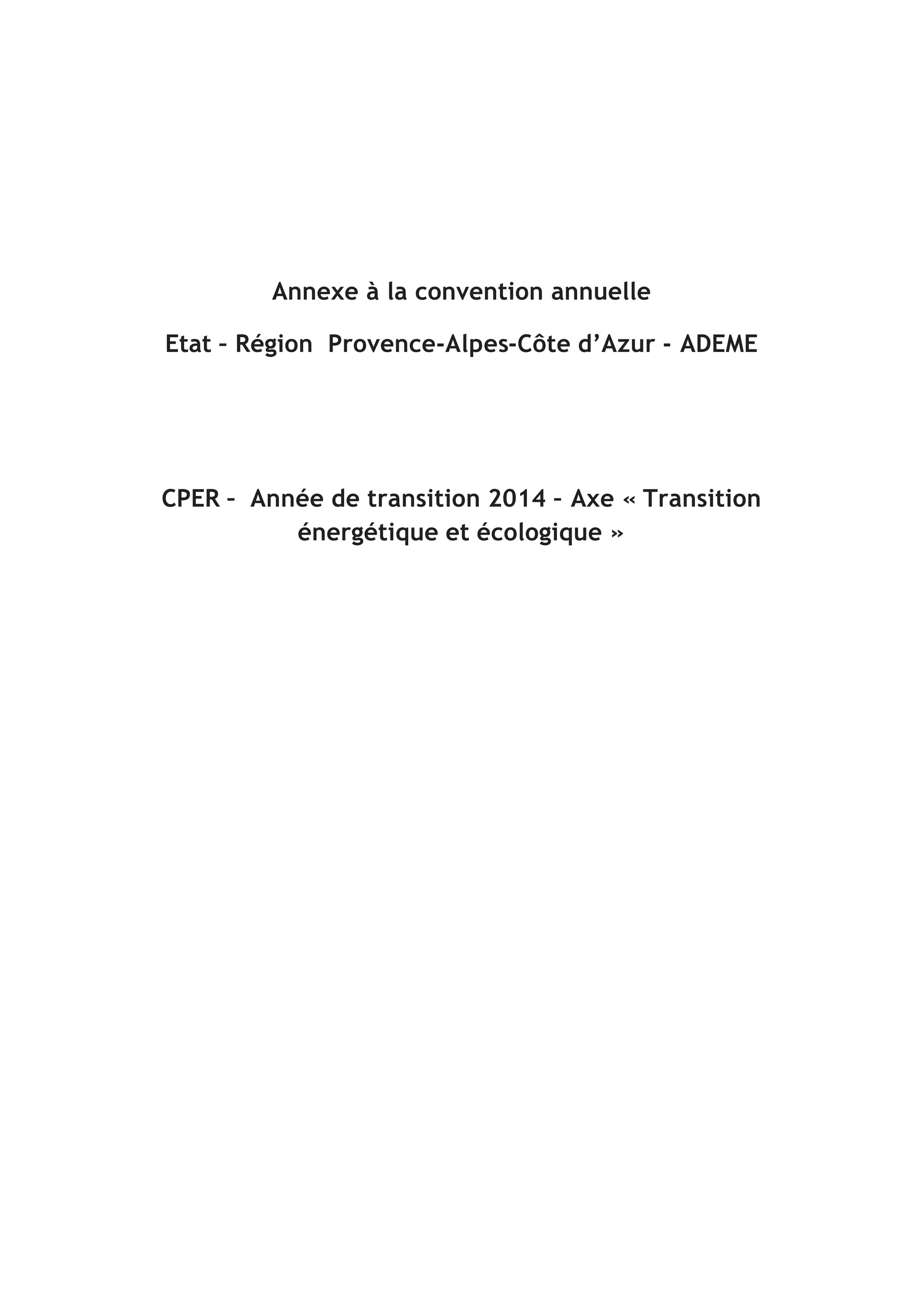 Annexe à la convention annuelle

Etat – Région Provence-Alpes-Côte d'Azur - ADEME

CPER – Année de transition 2014 – Axe « Transition énergétique et écologique »